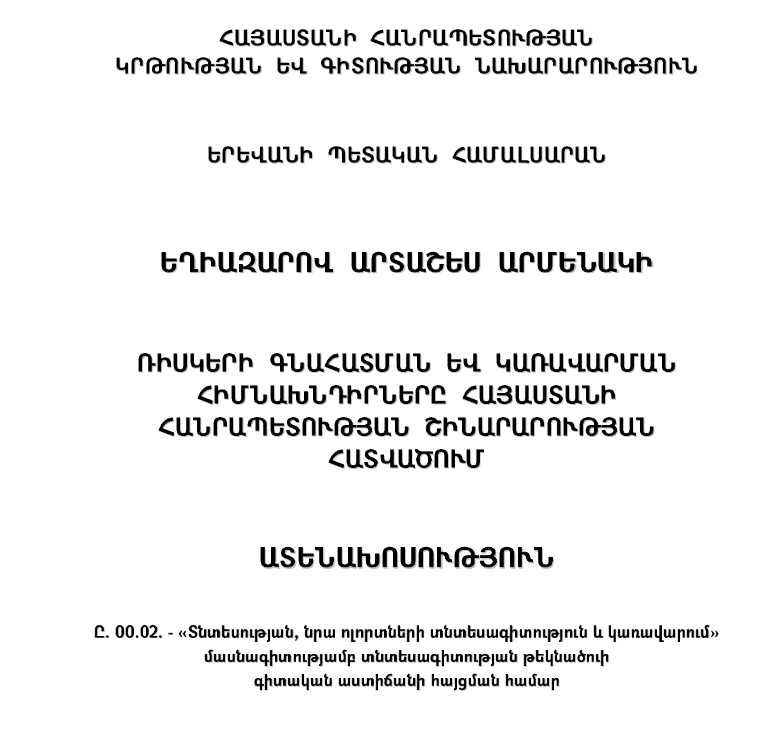 ՀԱՅԱՍՏԱՆԻ ՀԱՆՐԱՊԵՏՈՒԹՅԱՆ
ԿՐԹՈՒԹՅԱՆ ԵՎ ԳԻՏՈՒԹՅԱՆ ՆԱԽԱՐԱՐՈՒԹՅՈՒՆ

ԵՐԵՎԱՆԻ ՊԵՏԱԿԱՆ ՀԱՄԱԼՍԱՐԱՆ

ԵՂԻԱԶԱՐՈՎ ԱՐՏԱՇԵՍ ԱՐՄԵՆԱԿԻ

ՌԻՍԿԵՐԻ ԳՆԱՀԱՏՄԱՆ ԵՎ ԿԱՌԱՎԱՐՄԱՆ ՀԻՄՆԱԽՆԴԻՐՆԵՐԸ ՀԱՅԱՍՏԱՆԻ ՀԱՆՐԱՊԵՏՈՒԹՅԱՆ ՇԻՆԱՐԱՐՈՒԹՅԱՆ ՀԱՏՎԱԾՈՒՄ

ԱՏԵՆԱԽՈՍՈՒԹՅՈՒՆ

Ը. 00.02. - «Տնտեսության, նրա ոլորտների տնտեսագիտություն և կառավարում» մասնագիտությամբ տնտեսագիտության թեկնածուի գիտական աստիճանի հայցման համար